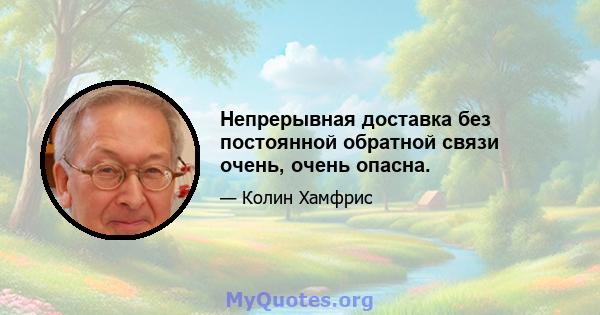 Непрерывная доставка без постоянной обратной связи очень, очень опасна.

— Колин Хамфрис

MyQuotes.org